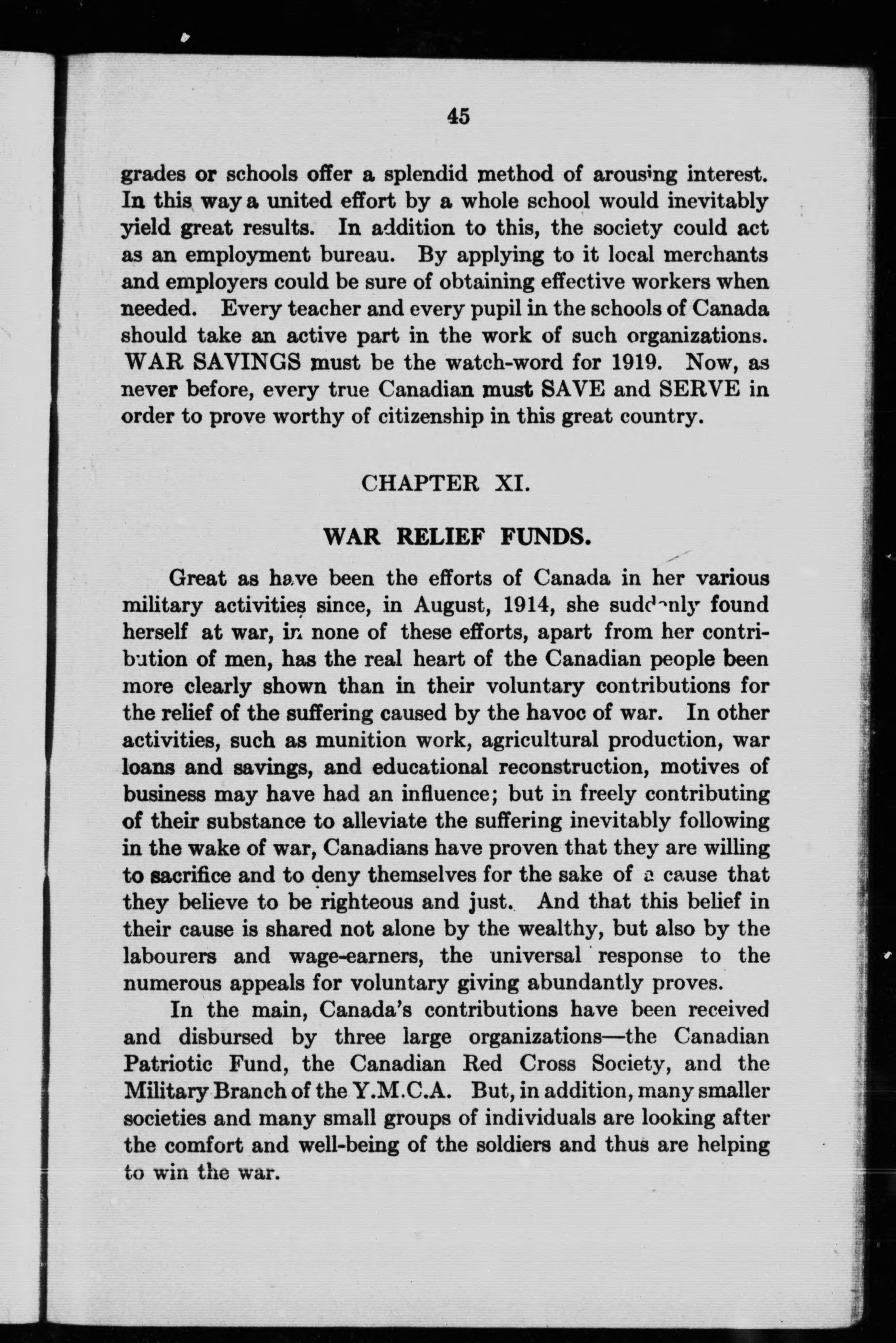 45

grades or schools offer a splendid method of arousing interest. In this way a united effort by a whole school would inevitably yield great results. In addition to this, the society could act as an employment bureau. By applying to it local merchants and employers could be sure of obtaining effective workers when needed. Every teacher and every pupil in the schools of Canada should take an active part in the work of such organizations. WAR SAVINGS must be the watch-word for 1919. Now, as never before, every true Canadian must SAVE and SERVE in order to prove worthy of citizenship in this great country.

CHAPTER XI.

WAR RELIEF FUNDS.

Great as have been the efforts of Canada in her various military activities since, in August, 1914, she suddenly found herself at war, in none of these efforts, apart from her contribution of men, has the real heart of the Canadian people been more clearly shown than in their voluntary contributions for the relief of the suffering caused by the havoc of war. In other activities, such as munition work, agricultural production, war loans and savings, and educational reconstruction, motives of business may have had an influence; but in freely contributing of their substance to alleviate the suffering inevitably following in the wake of war, Canadians have proven that they are willing to sacrifice and to deny themselves for the sake of a cause that they believe to be righteous and just. And that this belief in their cause is shared not alone by the wealthy, but also by the labourers and wage-earners, the universal response to the numerous appeals for voluntary giving abundantly proves.

In the main, Canada's contributions have been received and disbursed by three large organizations—the Canadian Patriotic Fund, the Canadian Red Cross Society, and the Military Branch of the Y.M.C.A. But, in addition, many smaller societies and many small groups of individuals are looking after the comfort and well-being of the soldiers and thus are helping to win the war.